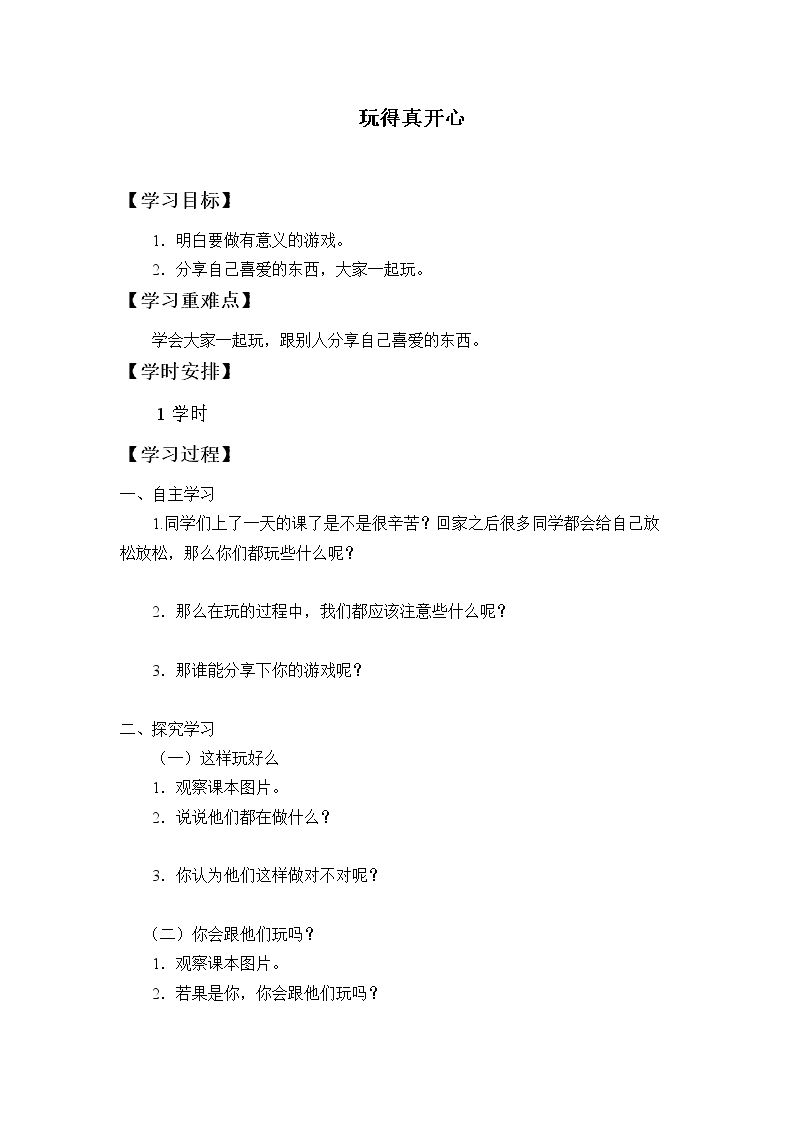 玩得真开心

【学习目标】

1.明白要做有意义的游戏。

2.分享自己喜爱的东西，大家一起玩。

【学习重难点】

学会大家一起玩，跟别人分享自己喜爱的东西。

【学时安排】

1学时

【学习过程】

一、自主学习

1.同学们上了一天的课了是不是很辛苦？回家之后很多同学都会给自己放松放松，那么你们都玩些什么呢？

2.那么在玩的过程中，我们都应该注意些什么呢？

3.那谁能分享下你的游戏呢？

二、探究学习

（一）这样玩好么

1.观察课本图片。

2.说说他们都在做什么？

3.你认为他们这样做对不对呢？

（二）你会跟他们玩吗？

1.观察课本图片。

2.若果是你，你会跟他们玩吗？